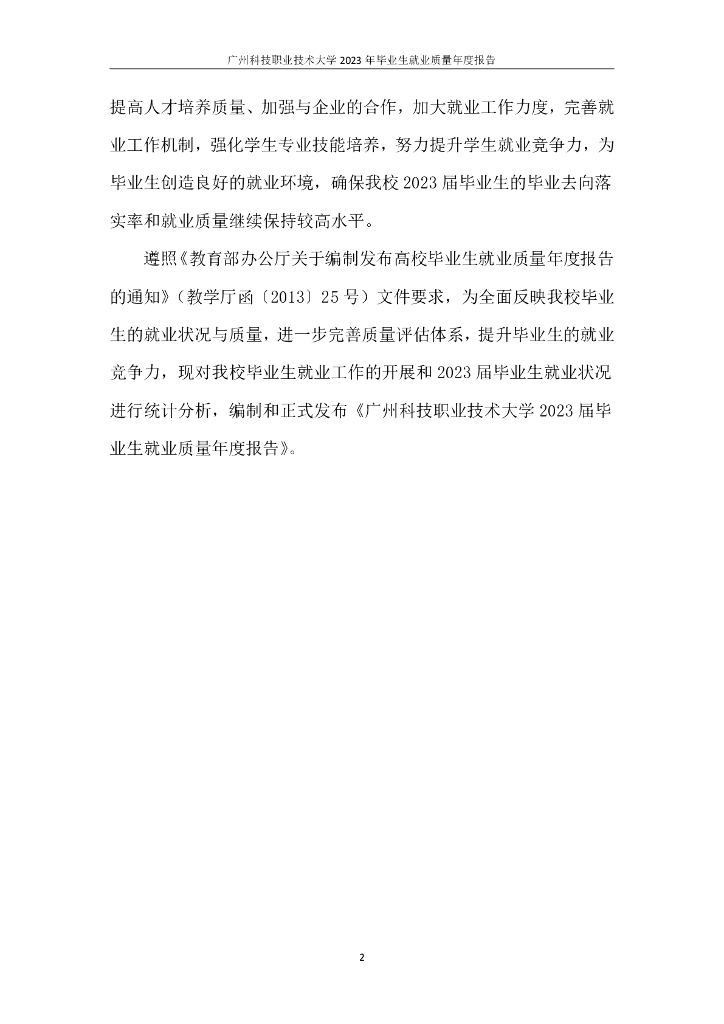 广州科技职业技术大学 2023 年毕业生就业质量年度报告

提高人才培养质量、加强与企业的合作，加大就业工作力度，完善就业工作机制，强化学生专业技能培养，努力提升学生就业竞争力，为毕业生创造良好的就业环境，确保我校 2023 届毕业生的毕业去向落实率和就业质量继续保持较高水平。

遵照《教育部办公厅关于编制发布高校毕业生就业质量年度报告的通知》（教学厅函〔2013〕25 号）文件要求，为全面反映我校毕业生的就业状况与质量，进一步完善质量评估体系，提升毕业生的就业竞争力，现对我校毕业生就业工作的开展和 2023 届毕业生就业状况进行统计分析，编制和正式发布《广州科技职业技术大学 2023 届毕业生就业质量年度报告》。

2